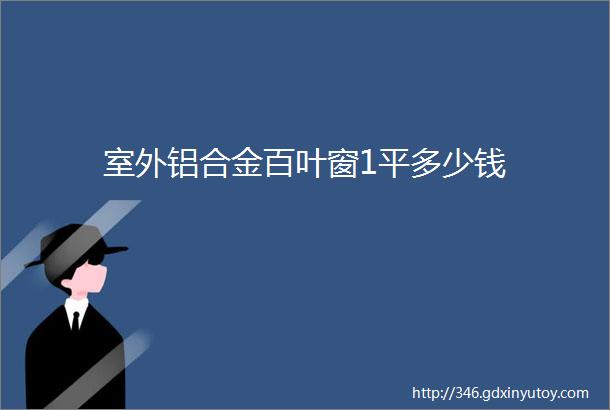 室外铝合金百叶窗1平多少钱

http://346.gdxinyutoy.com